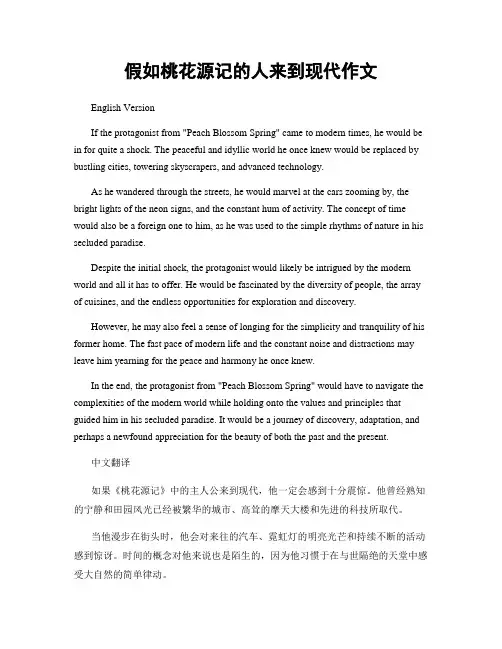 假如桃花源记的人来到现代作文

English Version

If the protagonist from "Peach Blossom Spring" came to modern times, he would be in for quite a shock. The peaceful and idyllic world he once knew would be replaced by bustling cities, towering skyscrapers, and advanced technology.

As he wandered through the streets, he would marvel at the cars zooming by, the bright lights of the neon signs, and the constant hum of activity. The concept of time would also be a foreign one to him, as he was used to the simple rhythms of nature in his secluded paradise.

Despite the initial shock, the protagonist would likely be intrigued by the modern world and all it has to offer. He would be fascinated by the diversity of people, the array of cuisines, and the endless opportunities for exploration and discovery.

However, he may also feel a sense of longing for the simplicity and tranquility of his former home. The fast pace of modern life and the constant noise and distractions may leave him yearning for the peace and harmony he once knew.

In the end, the protagonist from "Peach Blossom Spring" would have to navigate the complexities of the modern world while holding onto the values and principles that guided him in his secluded paradise. It would be a journey of discovery, adaptation, and perhaps a newfound appreciation for the beauty of both the past and the present.

中文翻译

如果《桃花源记》中的主人公来到现代，他一定会感到十分震惊。他曾经熟知的宁静和田园风光已经被繁华的城市、高耸的摩天大楼和先进的科技所取代。

当他漫步在街头时，他会对来往的汽车、霓虹灯的明亮光芒和持续不断的活动感到惊讶。时间的概念对他来说也是陌生的，因为他习惯于在与世隔绝的天堂中感受大自然的简单律动。